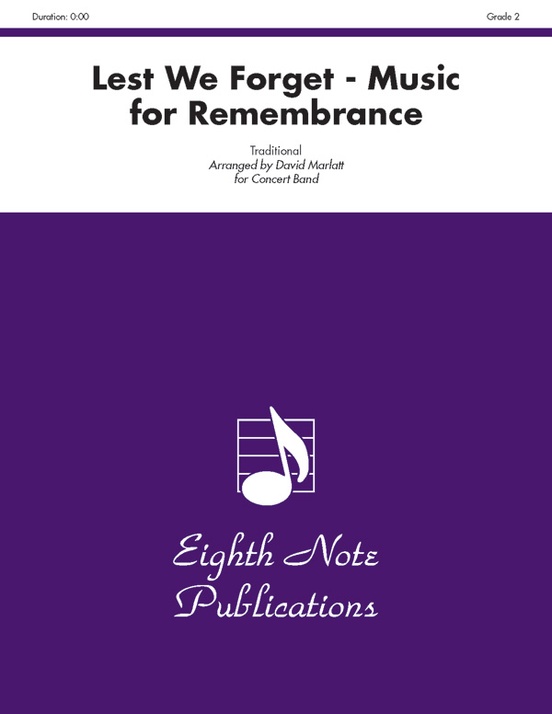 Duration: 0:00

Grade 2

Lest We Forget - Music for Remembrance

Traditional
Arranged by David Marlatt
for Concert Band

Eighth Note Publications